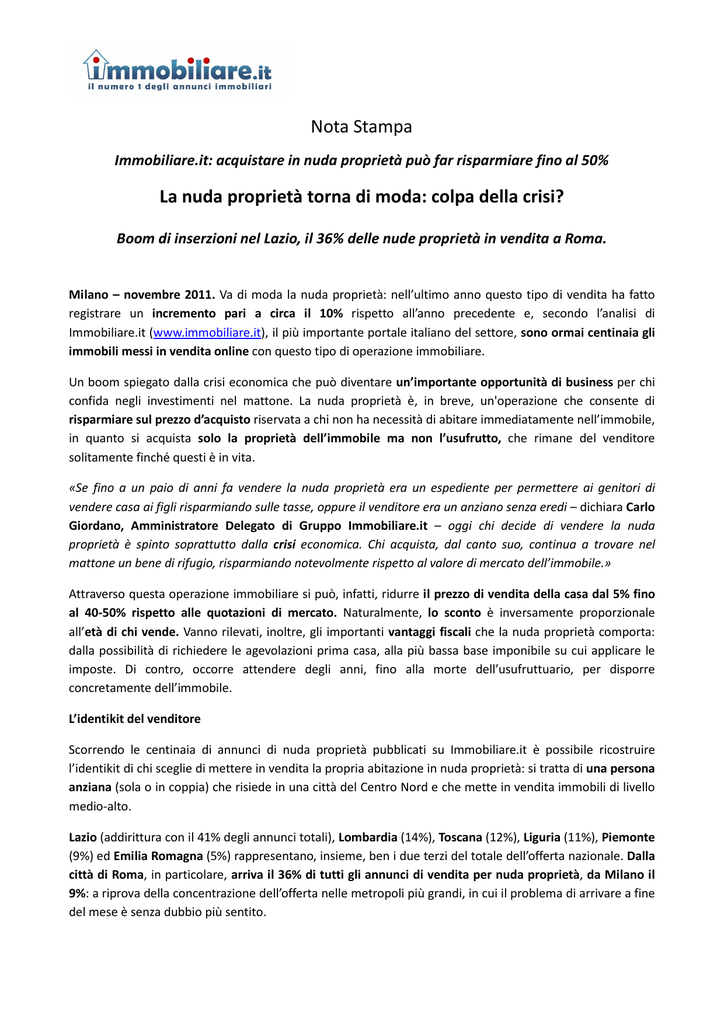 immobiliare.it
il numero 1 degli annunci immobiliari

Nota Stampa

Immobiliare.it: acquistare in nuda proprietà può far risparmiare fino al 50%

La nuda proprietà torna di moda: colpa della crisi?

Boom di inserzioni nel Lazio, il 36% delle nude proprietà in vendita a Roma.

Milano – novembre 2011. Va di moda la nuda proprietà: nell'ultimo anno questo tipo di vendita ha fatto registrare un incremento pari a circa il 10% rispetto all'anno precedente e, secondo l'analisi di Immobiliare.it (www.immobiliare.it), il più importante portale italiano del settore, sono ormai centinaia gli immobili messi in vendita online con questo tipo di operazione immobiliare.

Un boom spiegato dalla crisi economica che può diventare un'importante opportunità di business per chi confida negli investimenti nel mattone. La nuda proprietà è, in breve, un'operazione che consente di risparmiare sul prezzo d'acquisto riservata a chi non ha necessità di abitare immediatamente nell'immobile, in quanto si acquista solo la proprietà dell'immobile ma non l'usufrutto, che rimane del venditore solitamente finché questi è in vita.

«Se fino a un paio di anni fa vendere la nuda proprietà era un espediente per permettere ai genitori di vendere casa ai figli risparmiando sulle tasse, oppure il venditore era un anziano senza eredi – dichiara Carlo Giordano, Amministratore Delegato di Gruppo Immobiliare.it – oggi chi decide di vendere la nuda proprietà è spinto soprattutto dalla crisi economica. Chi acquista, dal canto suo, continua a trovare nel mattone un bene di rifugio, risparmiando notevolmente rispetto al valore di mercato dell'immobile.»

Attraverso questa operazione immobiliare si può, infatti, ridurre il prezzo di vendita della casa dal 5% fino al 40-50% rispetto alle quotazioni di mercato. Naturalmente, lo sconto è inversamente proporzionale all'età di chi vende. Vanno rilevati, inoltre, gli importanti vantaggi fiscali che la nuda proprietà comporta: dalla possibilità di richiedere le agevolazioni prima casa, alla più bassa base imponibile su cui applicare le imposte. Di contro, occorre attendere degli anni, fino alla morte dell'usufruttuario, per disporre concretamente dell'immobile.

L'identikit del venditore

Scorrendo le centinaia di annunci di nuda proprietà pubblicati su Immobiliare.it è possibile ricostruire l'identikit di chi sceglie di mettere in vendita la propria abitazione in nuda proprietà: si tratta di una persona anziana (sola o in coppia) che risiede in una città del Centro Nord e che mette in vendita immobili di livello medio-alto.

Lazio (addirittura con il 41% degli annunci totali), Lombardia (14%), Toscana (12%), Liguria (11%), Piemonte (9%) ed Emilia Romagna (5%) rappresentano, insieme, ben i due terzi del totale dell'offerta nazionale. Dalla città di Roma, in particolare, arriva il 36% di tutti gli annunci di vendita per nuda proprietà, da Milano il 9%: a riprova della concentrazione dell'offerta nelle metropoli più grandi, in cui il problema di arrivare a fine del mese è senza dubbio più sentito.